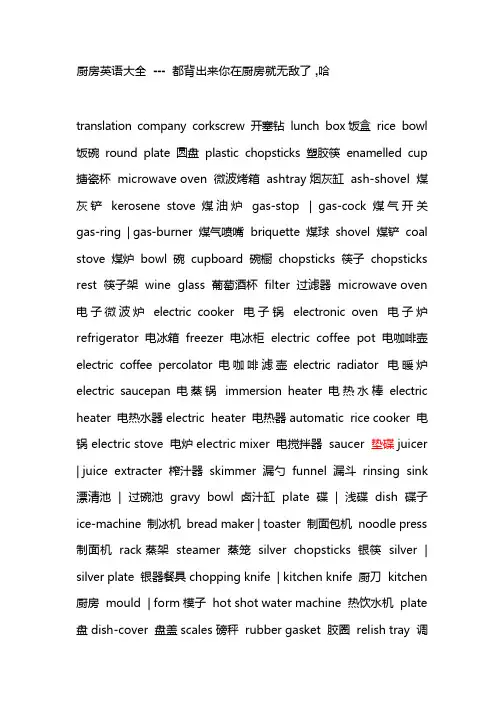 厨房英语大全 --- 都背出来你在厨房就无敌了 ,哈

translation company corkscrew 开塞钻 lunch box 饭盒 rice bowl 饭碗 round plate 圆盘 plastic chopsticks 塑胶筷 enamelled cup 搪瓷杯 microwave oven 微波烤箱 ashtray 烟灰缸 ash-shovel 煤灰铲 kerosene stove 煤油炉 gas-stop | gas-cock 煤气开关 gas-ring | gas-burner 煤气喷嘴 briquette 煤球 shovel 煤铲 coal stove 煤炉 bowl 碗 cupboard 碗橱 chopsticks 筷子 chopsticks rest 筷子架 wine glass 葡萄酒杯 filter 过滤器 microwave oven 电子微波炉 electric cooker 电子锅 electronic oven 电子炉 refrigerator 电冰箱 freezer 电冰柜 electric coffee pot 电咖啡壶 electric coffee percolator 电咖啡滤壶 electric radiator 电暖炉 electric saucepan 电蒸锅 immersion heater 电热水棒 electric heater 电热水器 electric heater 电热器 automatic rice cooker 电锅 electric stove 电炉 electric mixer 电搅拌器 saucer 垫碟 juicer | juice extracter 榨汁器 skimmer 漏勺 funnel 漏斗 rinsing sink 漂清池 | 过碗池 gravy bowl 卤汁缸 plate 碟 | 浅碟 dish 碟子 ice-machine 制冰机 bread maker | toaster 制面包机 noodle press 制面机 rack 蒸架 steamer 蒸笼 silver chopsticks 银筷 silver | silver plate 银器餐具 chopping knife | kitchen knife 厨刀 kitchen 厨房 mould | form 模子 hot shot water machine 热饮水机 plate 盘 dish-cover 盘盖 scales 磅秤 rubber gasket 胶圈 relish tray 调